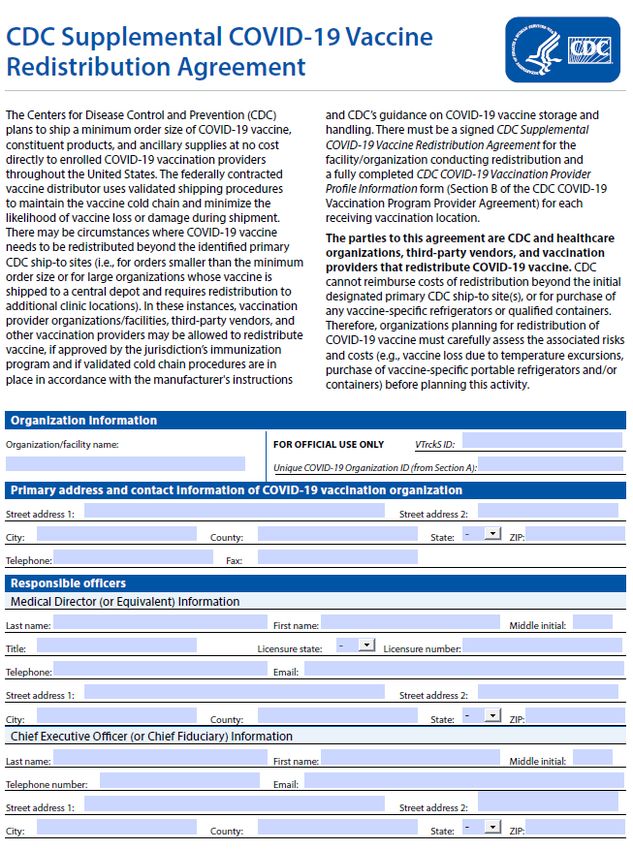 CDC Supplemental COVID-19 Vaccine Redistribution Agreement

CDC

The Centers for Disease Control and Prevention (CDC) plans to ship a minimum order size of COVID-19 vaccine, constituent products, and ancillary supplies at no cost directly to enrolled COVID-19 vaccination providers throughout the United States. The federally contracted vaccine distributor uses validated shipping procedures to maintain the vaccine cold chain and minimize the likelihood of vaccine loss or damage during shipment. There may be circumstances where COVID-19 vaccine needs to be redistributed beyond the identified primary CDC ship-to sites (i.e., for orders smaller than the minimum order size or for large organizations whose vaccine is shipped to a central depot and requires redistribution to additional clinic locations). In these instances, vaccination provider organizations/facilities, third-party vendors, and other vaccination providers may be allowed to redistribute vaccine, if approved by the jurisdiction's immunization program and if validated cold chain procedures are in place in accordance with the manufacturer's instructions and CDC's guidance on COVID-19 vaccine storage and handling. There must be a signed CDC Supplemental COVID-19 Vaccine Redistribution Agreement for the facility/organization conducting redistribution and a fully completed CDC COVID-19 Vaccination Provider Profile Information form (Section B of the CDC COVID-19 Vaccination Program Provider Agreement) for each receiving vaccination location.

The parties to this agreement are CDC and healthcare organizations, third-party vendors, and vaccination providers that redistribute COVID-19 vaccine. CDC cannot reimburse costs of redistribution beyond the initial designated primary CDC ship-to site(s), or for purchase of any vaccine-specific refrigerators or qualified containers. Therefore, organizations planning for redistribution of COVID-19 vaccine must carefully assess the associated risks and costs (e.g., vaccine loss due to temperature excursions, purchase of vaccine-specific portable refrigerators and/or containers) before planning this activity.

Organization information

Organization/facility name:

FOR OFFICIAL USE ONLY VTrckS ID:

Unique COVID-19 Organization ID (from Section A):

Primary address and contact information of COVID-19 vaccination organization

Street address 1: Street address 2:

City: County: State: - ZIP:

Telephone: Fax:

Responsible officers

Medical Director (or Equivalent) Information

Last name: First name: Middle initial:

Title: Licensure state: - Licensure number:

Telephone: Email:

Street address 1: Street address 2:

City: County: State: - ZIP:

Chief Executive Officer (or Chief Fiduciary) Information

Last name: First name: Middle initial:

Telephone number: Email:

Street address 1: Street address 2:

City: County: State: - ZIP: